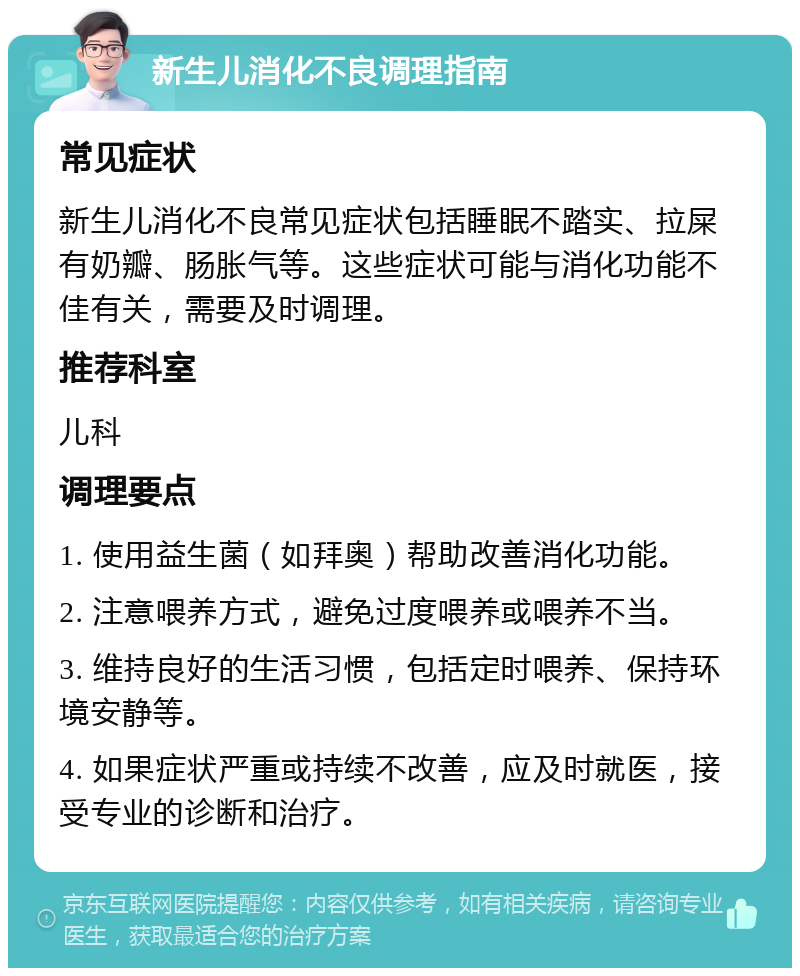 新生儿消化不良调理指南

常见症状

新生儿消化不良常见症状包括睡眠不踏实、拉屎有奶瓣、肠胀气等。这些症状可能与消化功能不佳有关，需要及时调理。

推荐科室

儿科

调理要点

1. 使用益生菌（如拜奥）帮助改善消化功能。

2. 注意喂养方式，避免过度喂养或喂养不当。

3. 维持良好的生活习惯，包括定时喂养、保持环境安静等。

4. 如果症状严重或持续不改善，应及时就医，接受专业的诊断和治疗。

京东互联网医院提醒您：内容仅供参考，如有相关疾病，请咨询专业医生，获取最适合您的治疗方案